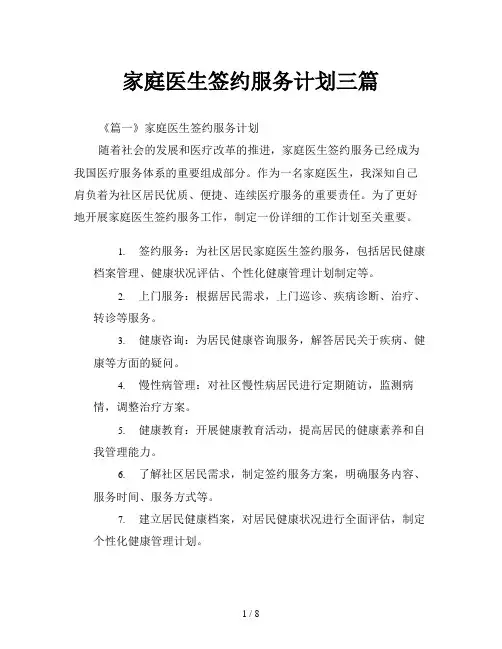 家庭医生签约服务计划三篇

《篇一》家庭医生签约服务计划

随着社会的发展和医疗改革的推进，家庭医生签约服务已经成为我国医疗服务体系的重要组成部分。作为一名家庭医生，我深知自己肩负着为社区居民优质、便捷、连续医疗服务的重要责任。为了更好地开展家庭医生签约服务工作，制定一份详细的工作计划至关重要。

1. 签约服务：为社区居民家庭医生签约服务，包括居民健康档案管理、健康状况评估、个性化健康管理计划制定等。

2. 上门服务：根据居民需求，上门巡诊、疾病诊断、治疗、转诊等服务。

3. 健康咨询：为居民健康咨询服务，解答居民关于疾病、健康等方面的疑问。

4. 慢性病管理：对社区慢性病居民进行定期随访，监测病情，调整治疗方案。

5. 健康教育：开展健康教育活动，提高居民的健康素养和自我管理能力。

6. 了解社区居民需求，制定签约服务方案，明确服务内容、服务时间、服务方式等。

7. 建立居民健康档案，对居民健康状况进行全面评估，制定个性化健康管理计划。

1 / 8